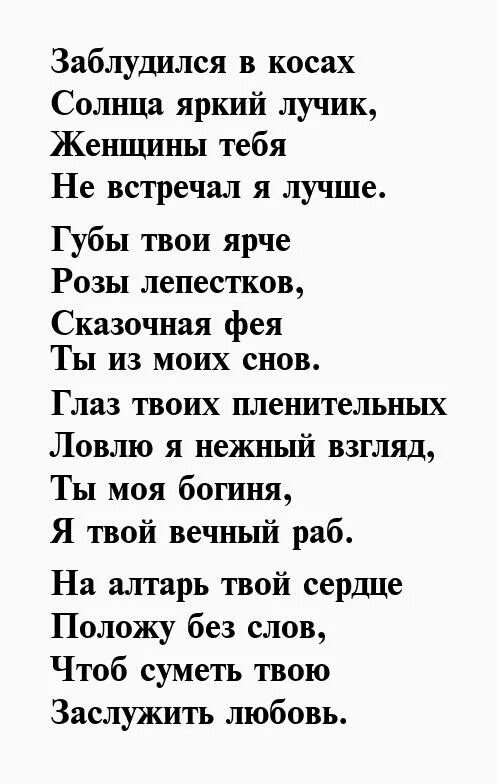 Заблудился в косах
Солнца яркий лучик,
Женщины тебя
Не встречал я лучше.

Губы твои ярче
Розы лепестков,
Сказочная фея
Ты из моих снов.

Глаз твоих пленительных
Ловлю я нежный взгляд,
Ты моя богиня,
Я твой вечный раб.

На алтарь твой сердце
Положу без слов,
Чтоб суметь твою
Заслужить любовь.